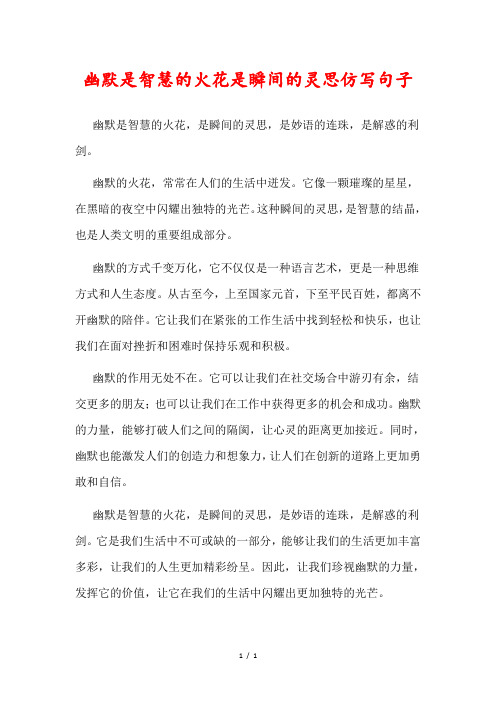 幽默是智慧的火花是瞬间的灵思仿写句子

幽默是智慧的火花，是瞬间的灵思，是妙语的连珠，是解惑的利剑。

幽默的火花，常常在人们的生活中迸发。它像一颗璀璨的星星，在黑暗的夜空中闪耀出独特的光芒。这种瞬间的灵思，是智慧的结晶，也是人类文明的重要组成部分。

幽默的方式千变万化，它不仅仅是一种语言艺术，更是一种思维方式和人生态度。从古至今，上至国家元首，下至平民百姓，都离不开幽默的陪伴。它让我们在紧张的工作生活中找到轻松和快乐，也让我们在面对挫折和困难时保持乐观和积极。

幽默的作用无处不在。它可以让我们在社交场合中游刃有余，结交更多的朋友；也可以让我们在工作中获得更多的机会和成功。幽默的力量，能够打破人们之间的隔阂，让心灵的距离更加接近。同时，幽默也能激发人们的创造力和想象力，让人们在创新的道路上更加勇敢和自信。

幽默是智慧的火花，是瞬间的灵思，是妙语的连珠，是解惑的利剑。它是我们生活中不可或缺的一部分，能够让我们的生活更加丰富多彩，让我们的人生更加精彩纷呈。因此，让我们珍视幽默的力量，发挥它的价值，让它在我们的生活中闪耀出更加独特的光芒。

1 / 1